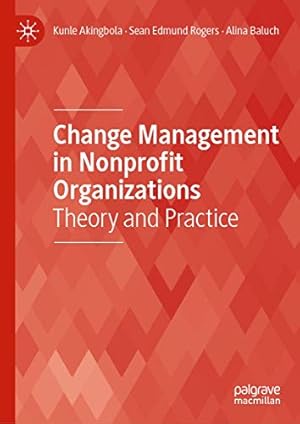 Kunle Akingbola · Sean Edmund Rogers · Alina Baluch

Change Management in Nonprofit Organizations
Theory and Practice

palgrave
macmillan